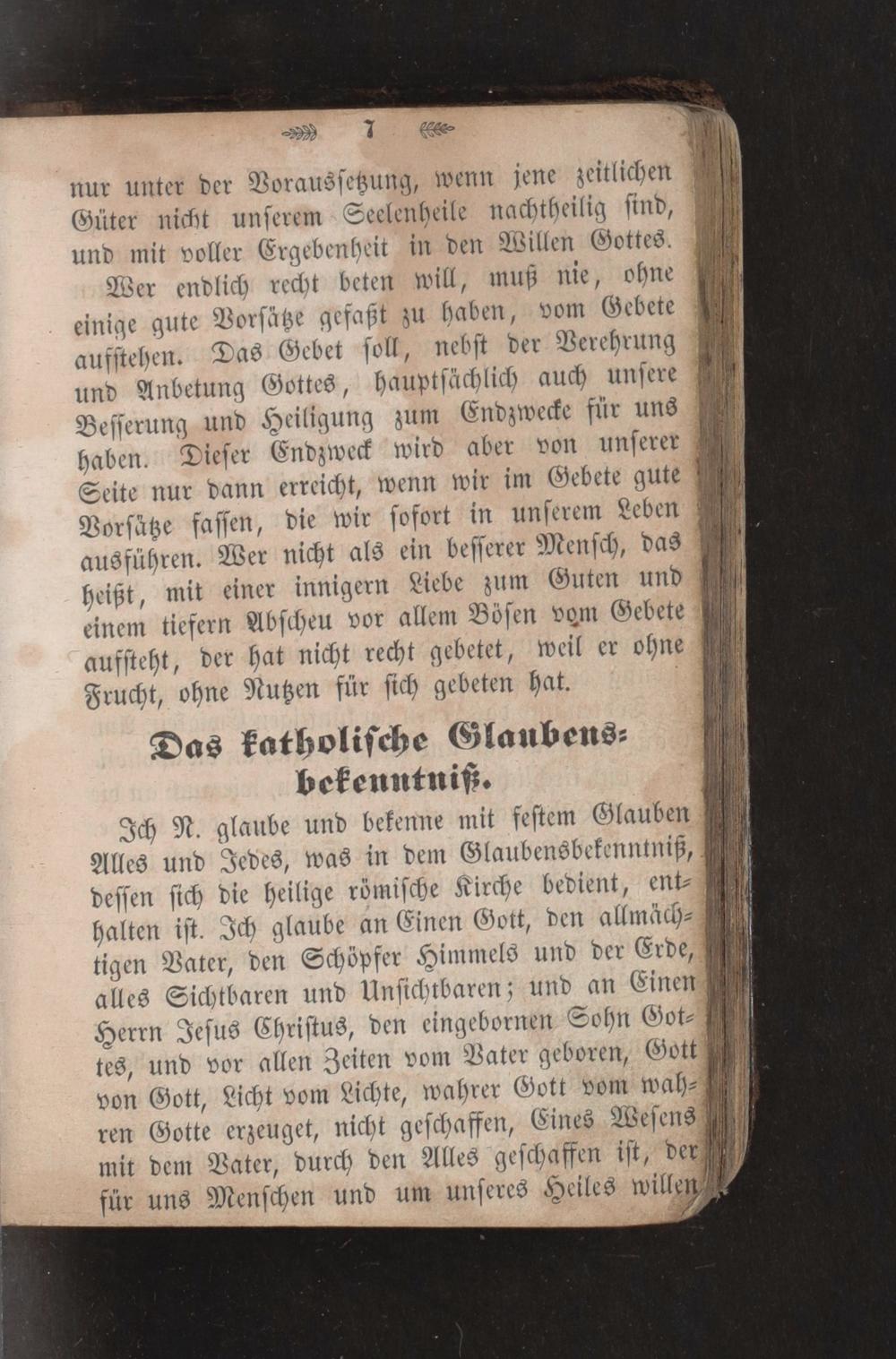 7

nur unter der Voraussetzung, wenn jene zeitlichen Güter nicht unserem Seelenheile nachtheilig sind, und mit voller Ergebenheit in den Willen Gottes.

Wer endlich recht beten will, muß nie, ohne einige gute Vorsätze gefaßt zu haben, vom Gebete aufstehen. Das Gebet soll, nebst der Verehrung und Anbetung Gottes, hauptsächlich auch unsere Besserung und Heiligung zum Endzwecke für uns haben. Dieser Endzweck wird aber von unserer Seite nur dann erreicht, wenn wir im Gebete gute Vorsätze fassen, die wir sofort in unserem Leben ausführen. Wer nicht als ein besserer Mensch, das heißt, mit einer innigern Liebe zum Guten und einem tiefern Abscheu vor allem Bösen vom Gebete aufsteht, der hat nicht recht gebetet, weil er ohne Frucht, ohne Nutzen für sich gebeten hat.

Das katholische Glaubensbekenntniß.

Ich N. glaube und bekenne mit festem Glauben Alles und Jedes, was in dem Glaubensbekenntniß, dessen sich die heilige römische Kirche bedient, enthalten ist. Ich glaube an Einen Gott, den allmächtigen Vater, den Schöpfer Himmels und der Erde, alles Sichtbaren und Unsichtbaren; und an Einen Herrn Jesus Christus, den eingebornen Sohn Gottes, und vor allen Zeiten vom Vater geboren, Gott von Gott, Licht vom Lichte, wahrer Gott vom wahren Gotte erzeuget, nicht geschaffen, Eines Wesens mit dem Vater, durch den Alles geschaffen ist, der für uns Menschen und um unseres Heiles willen